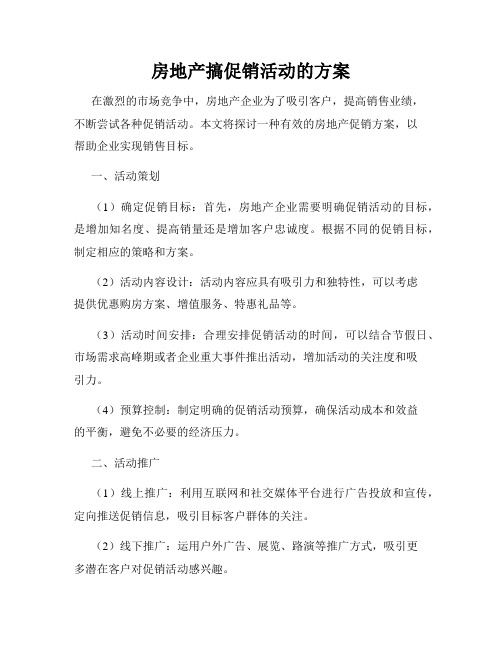 房地产搞促销活动的方案

在激烈的市场竞争中，房地产企业为了吸引客户，提高销售业绩，不断尝试各种促销活动。本文将探讨一种有效的房地产促销方案，以帮助企业实现销售目标。

一、活动策划

（1）确定促销目标：首先，房地产企业需要明确促销活动的目标，是增加知名度、提高销量还是增加客户忠诚度。根据不同的促销目标，制定相应的策略和方案。

（2）活动内容设计：活动内容应具有吸引力和独特性，可以考虑提供优惠购房方案、增值服务、特惠礼品等。

（3）活动时间安排：合理安排促销活动的时间，可以结合节假日、市场需求高峰期或者企业重大事件推出活动，增加活动的关注度和吸引力。

（4）预算控制：制定明确的促销活动预算，确保活动成本和效益的平衡，避免不必要的经济压力。

二、活动推广

（1）线上推广：利用互联网和社交媒体平台进行广告投放和宣传，定向推送促销信息，吸引目标客户群体的关注。

（2）线下推广：运用户外广告、展览、路演等推广方式，吸引更多潜在客户对促销活动感兴趣。